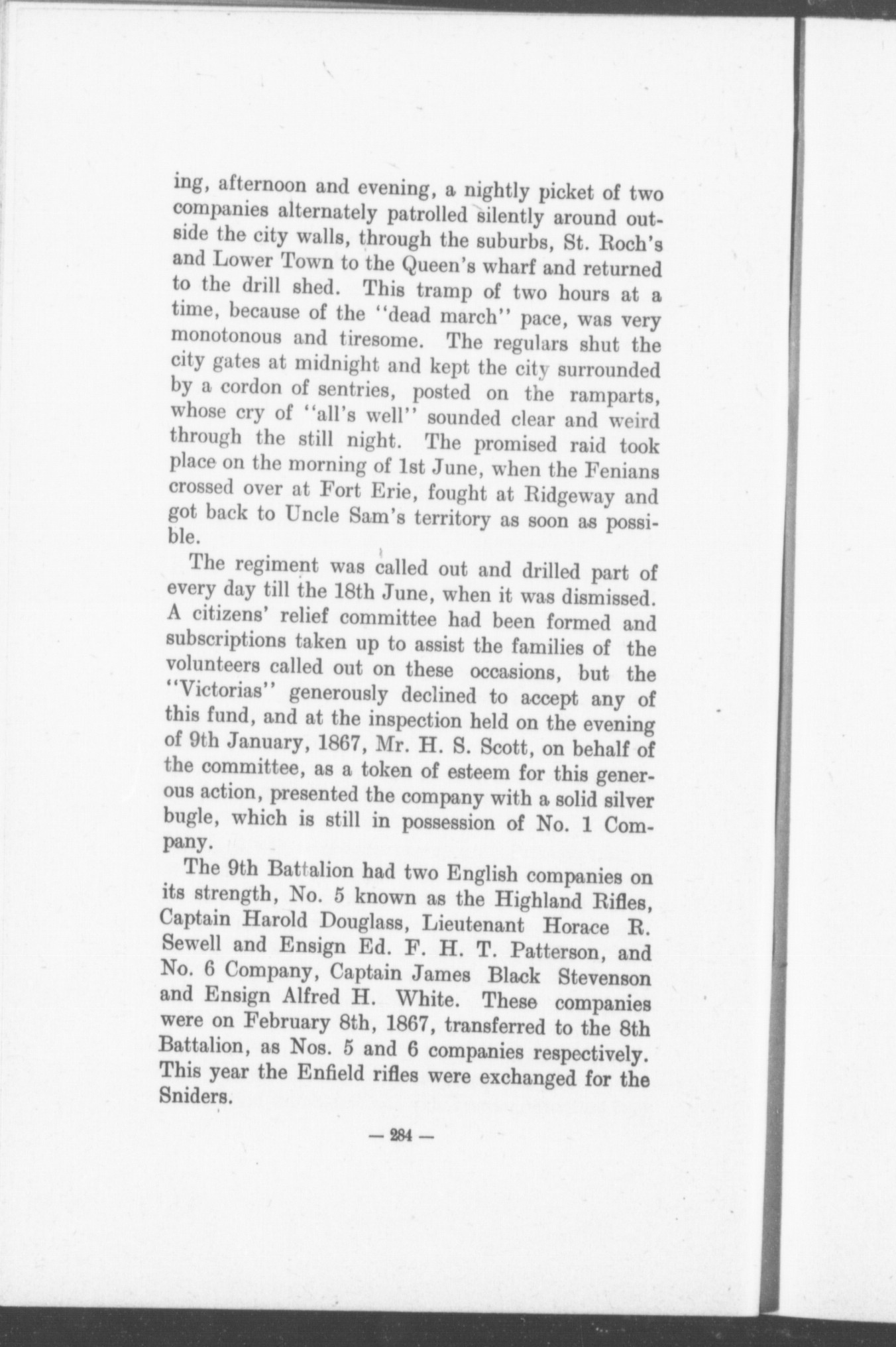 ing, afternoon and evening, a nightly picket of two companies alternately patrolled silently around outside the city walls, through the suburbs, St. Roch's and Lower Town to the Queen's wharf and returned to the drill shed. This tramp of two hours at a time, because of the "dead march" pace, was very monotonous and tiresome. The regulars shut the city gates at midnight and kept the city surrounded by a cordon of sentries, posted on the ramparts, whose cry of "all's well" sounded clear and weird through the still night. The promised raid took place on the morning of 1st June, when the Fenians crossed over at Fort Erie, fought at Ridgeway and got back to Uncle Sam's territory as soon as possible.

The regiment was called out and drilled part of every day till the 18th June, when it was dismissed. A citizens' relief committee had been formed and subscriptions taken up to assist the families of the volunteers called out on these occasions, but the "Victorias" generously declined to accept any of this fund, and at the inspection held on the evening of 9th January, 1867, Mr. H. S. Scott, on behalf of the committee, as a token of esteem for this generous action, presented the company with a solid silver bugle, which is still in possession of No. 1 Company.

The 9th Battalion had two English companies on its strength, No. 5 known as the Highland Rifles, Captain Harold Douglass, Lieutenant Horace R. Sewell and Ensign Ed. F. H. T. Patterson, and No. 6 Company, Captain James Black Stevenson and Ensign Alfred H. White. These companies were on February 8th, 1867, transferred to the 8th Battalion, as Nos. 5 and 6 companies respectively. This year the Enfield rifles were exchanged for the Sniders.

— 284 —